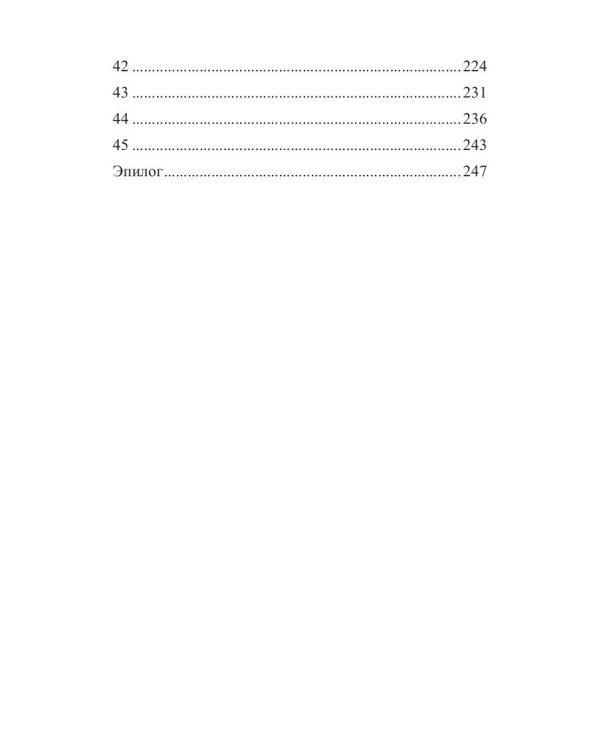 42 224
43 231
44 236
45 243
Эпилог 247